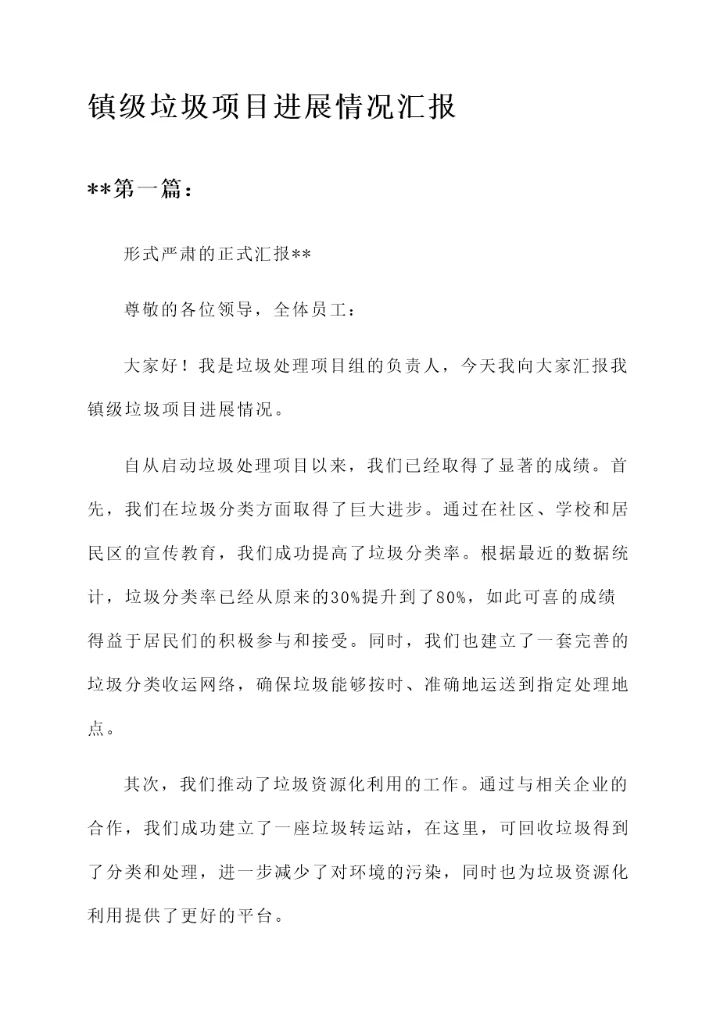 镇级垃圾项目进展情况汇报

**第一篇：

形式严肃的正式汇报**

尊敬的各位领导，全体员工：

大家好！我是垃圾处理项目组的负责人，今天我向大家汇报我镇级垃圾项目进展情况。

自从启动垃圾处理项目以来，我们已经取得了显著的成绩。首先，我们在垃圾分类方面取得了巨大进步。通过在社区、学校和居民区的宣传教育，我们成功提高了垃圾分类率。根据最近的数据统计，垃圾分类率已经从原来的30%提升到了80%，如此可喜的成绩得益于居民们的积极参与和接受。同时，我们也建立了一套完善的垃圾分类收运网络，确保垃圾能够按时、准确地运送到指定处理地点。

其次，我们推动了垃圾资源化利用的工作。通过与相关企业的合作，我们成功建立了一座垃圾转运站，在这里，可回收垃圾得到了分类和处理，进一步减少了对环境的污染，同时也为垃圾资源化利用提供了更好的平台。